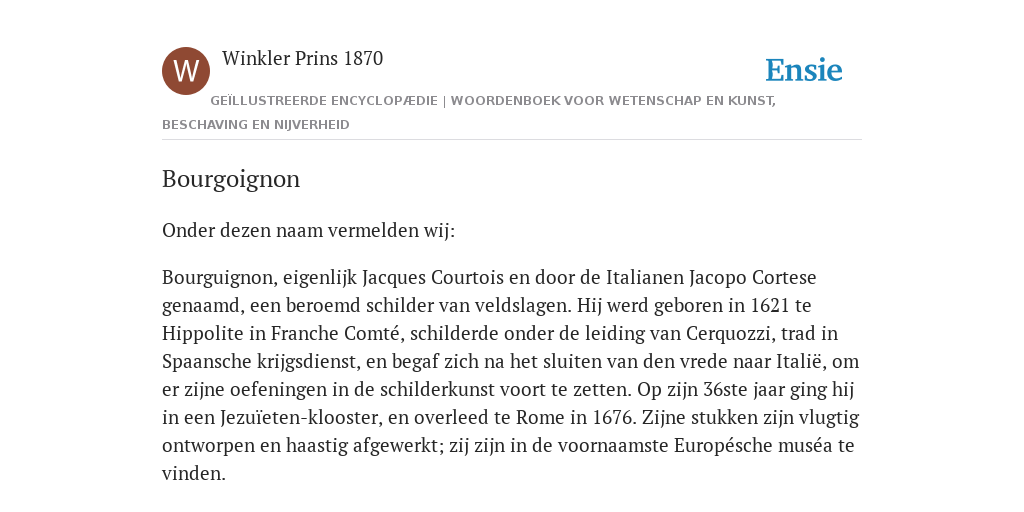 W

Winkler Prins 1870

Ensie

GEÏLLUSTREERDE ENCYCLOPÆDIE | WOORDENBOEK VOOR WETENSCHAP EN KUNST, BESCHAVING EN NIJVERHEID

Bourgoignon

Onder dezen naam vermelden wij:

Bourguignon, eigenlijk Jacques Courtois en door de Italianen Jacopo Cortese genaamd, een beroemd schilder van veldslagen. Hij werd geboren in 1621 te Hippolite in Franche Comté, schilderde onder de leiding van Cerquozzi, trad in Spaansche krijgsdienst, en begaf zich na het sluiten van den vrede naar Italië, om er zijne oefeningen in de schilderkunst voort te zetten. Op zijn 36ste jaar ging hij in een Jezuïeten-klooster, en overleed te Rome in 1676. Zijne stukken zijn vlugtig ontworpen en haastig afgewerkt; zij zijn in de voornaamste Europésche muséa te vinden.